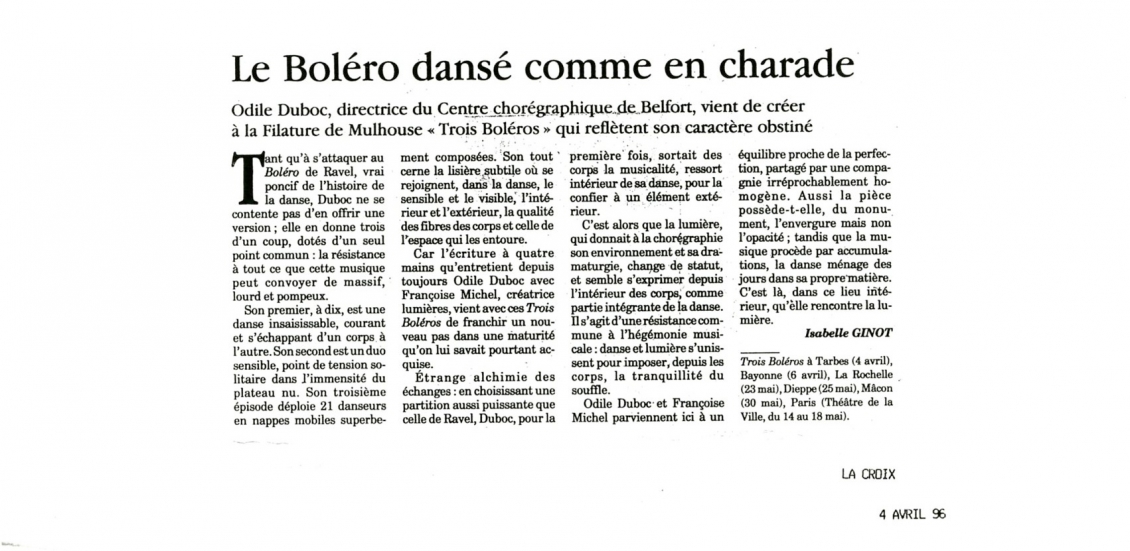 Le Boléro dansé comme en charade

Odile Duboc, directrice du Centre chorégraphique de Belfort, vient de créer à la Filature de Mulhouse « Trois Boléros » qui reflètent son caractère obstiné

Tant qu'à s'attaquer au Boléro de Ravel, vrai poncif de l'histoire de la danse, Duboc ne se contente pas d'en offrir une version ; elle en donne trois d'un coup, dotés d'un seul point commun : la résistance à tout ce que cette musique peut convoyer de massif, lourd et pompeux.

Son premier, à dix, est une danse insaisissable, courant et s'échappant d'un corps à l'autre. Son second est un duo sensible, point de tension solitaire dans l'immensité du plateau nu. Son troisième épisode déploie 21 danseurs en nappes mobiles superbement composées. Son tout cerne la lisière subtile où se rejoignent, dans la danse, le sensible et le visible, l'intérieur et l'extérieur, la qualité des fibres des corps et celle de l'espace qui les entoure.

Car l'écriture à quatre mains qu'entretient depuis toujours Odile Duboc avec Françoise Michel, créatrice lumières, vient avec ces Trois Boléros de franchir un nouveau pas dans une maturité qu'on lui savait pourtant acquise.

Étrange alchimie des échanges : en choisissant une partition aussi puissante que celle de Ravel, Duboc, pour la première fois, sortait des corps la musicalité, ressort intérieur de sa danse, pour la confier à un élément extérieur.

C'est alors que la lumière, qui donnait à la chorégraphie son environnement et sa dramaturgie, change de statut, et semble s'exprimer depuis l'intérieur des corps, comme partie intégrante de la danse. Il s'agit d'une résistance commune à l'hégémonie musicale : danse et lumière s'unissent pour imposer, depuis les corps, la tranquillité du souffle.

Odile Duboc et Françoise Michel parviennent ici à un équilibre proche de la perfection, partagé par une compagnie irréprochablement homogène. Aussi la pièce possède-t-elle, du monument, l'envergure mais non l'opacité ; tandis que la musique procède par accumulations, la danse ménage des jours dans sa propre matière. C'est là, dans ce lieu intérieur, qu'elle rencontre la lumière.

Isabelle GINOT

Trois Boléros à Tarbes (4 avril), Bayonne (6 avril), La Rochelle (23 mai), Dieppe (25 mai), Mâcon (30 mai), Paris (Théâtre de la Ville, du 14 au 18 mai).

LA CROIX

4 AVRIL 96